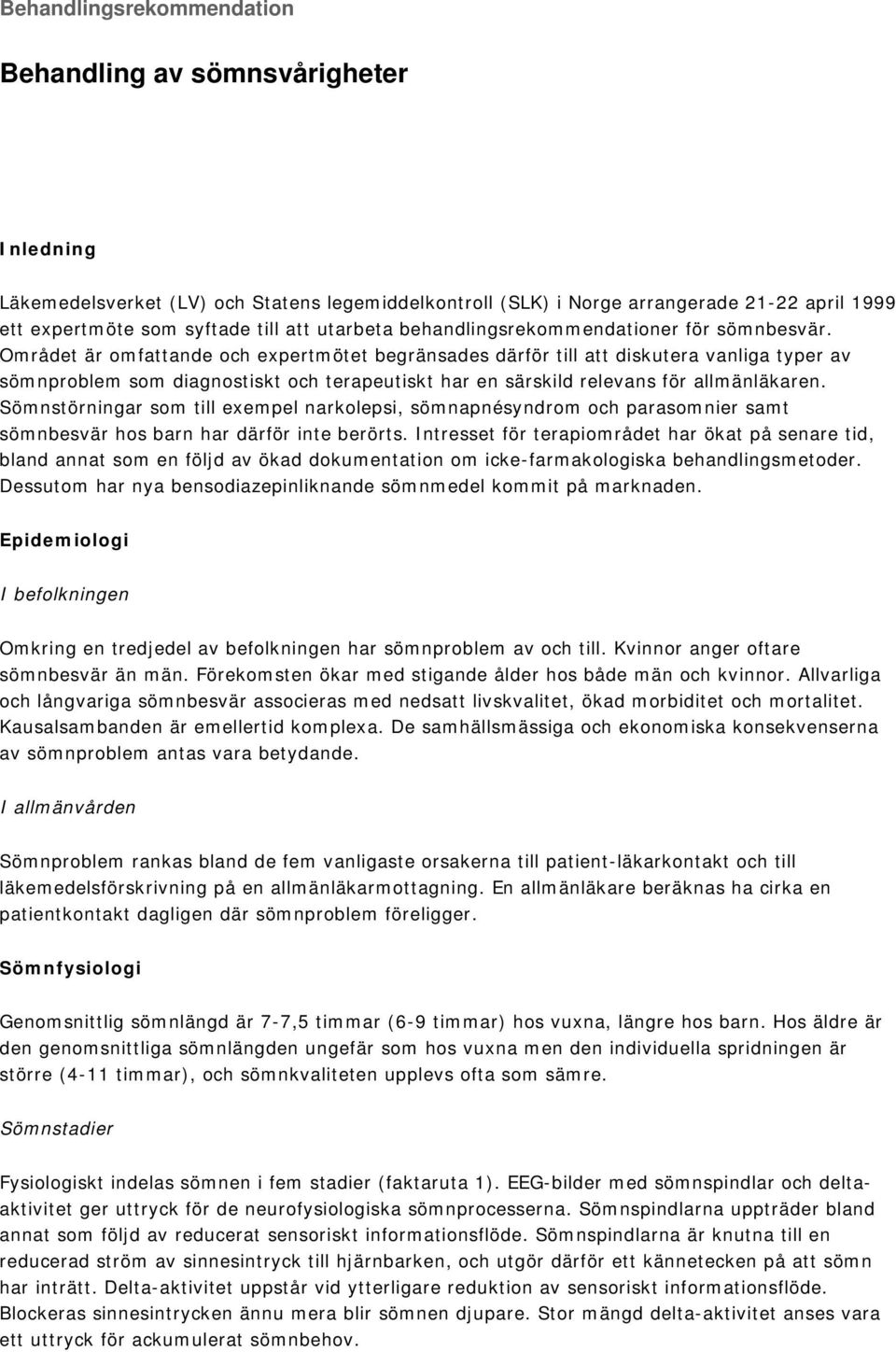 Behandlingsrekommendation

Behandling av sömnsvårigheter

Inledning

Läkemedelsverket (LV) och Statens legemiddelkontroll (SLK) i Norge arrangerade 21-22 april 1999 ett expertmöte som syftade till att utarbeta behandlingsrekommendationer för sömnbesvär. Området är omfattande och expertmötet begränsades därför till att diskutera vanliga typer av sömnproblem som diagnostiskt och terapeutiskt har en särskild relevans för allmänläkaren. Sömnstörningar som till exempel narkolepsi, sömnapnésyndrom och parasomnier samt sömnbesvär hos barn har därför inte berörts. Intresset för terapiområdet har ökat på senare tid, bland annat som en följd av ökad dokumentation om icke-farmakologiska behandlingsmetoder. Dessutom har nya bensodiazepinliknande sömnmedel kommit på marknaden.

Epidemiologi

I befolkningen

Omkring en tredjedel av befolkningen har sömnproblem av och till. Kvinnor anger oftare sömnbesvär än män. Förekomsten ökar med stigande ålder hos både män och kvinnor. Allvarliga och långvariga sömnbesvär associeras med nedsatt livskvalitet, ökad morbiditet och mortalitet. Kausalsambanden är emellertid komplexa. De samhällsmässiga och ekonomiska konsekvenserna av sömnproblem antas vara betydande.

I allmänvården

Sömnproblem rankas bland de fem vanligaste orsakerna till patient-läkarkontakt och till läkemedelsförskrivning på en allmänläkarmottagning. En allmänläkare beräknas ha cirka en patientkontakt dagligen där sömnproblem föreligger.

Sömnfysiologi

Genomsnittlig sömnlängd är 7-7,5 timmar (6-9 timmar) hos vuxna, längre hos barn. Hos äldre är den genomsnittliga sömnlängden ungefär som hos vuxna men den individuella spridningen är större (4-11 timmar), och sömnkvaliteten upplevs ofta som sämre.

Sömnstadier

Fysiologiskt indelas sömnen i fem stadier (faktaruta 1). EEG-bilder med sömnspindlar och delta-aktivitet ger uttryck för de neurofysiologiska sömnprocesserna. Sömnspindlarna uppträder bland annat som följd av reducerat sensoriskt informationsflöde. Sömnspindlarna är knutna till en reducerad ström av sinnesintryck till hjärnbarken, och utgör därför ett kännetecken på att sömn har inträtt. Delta-aktivitet uppstår vid ytterligare reduktion av sensoriskt informationsflöde. Blockeras sinnesintrycken ännu mera blir sömnen djupare. Stor mängd delta-aktivitet anses vara ett uttryck för ackumulerat sömnbehov.